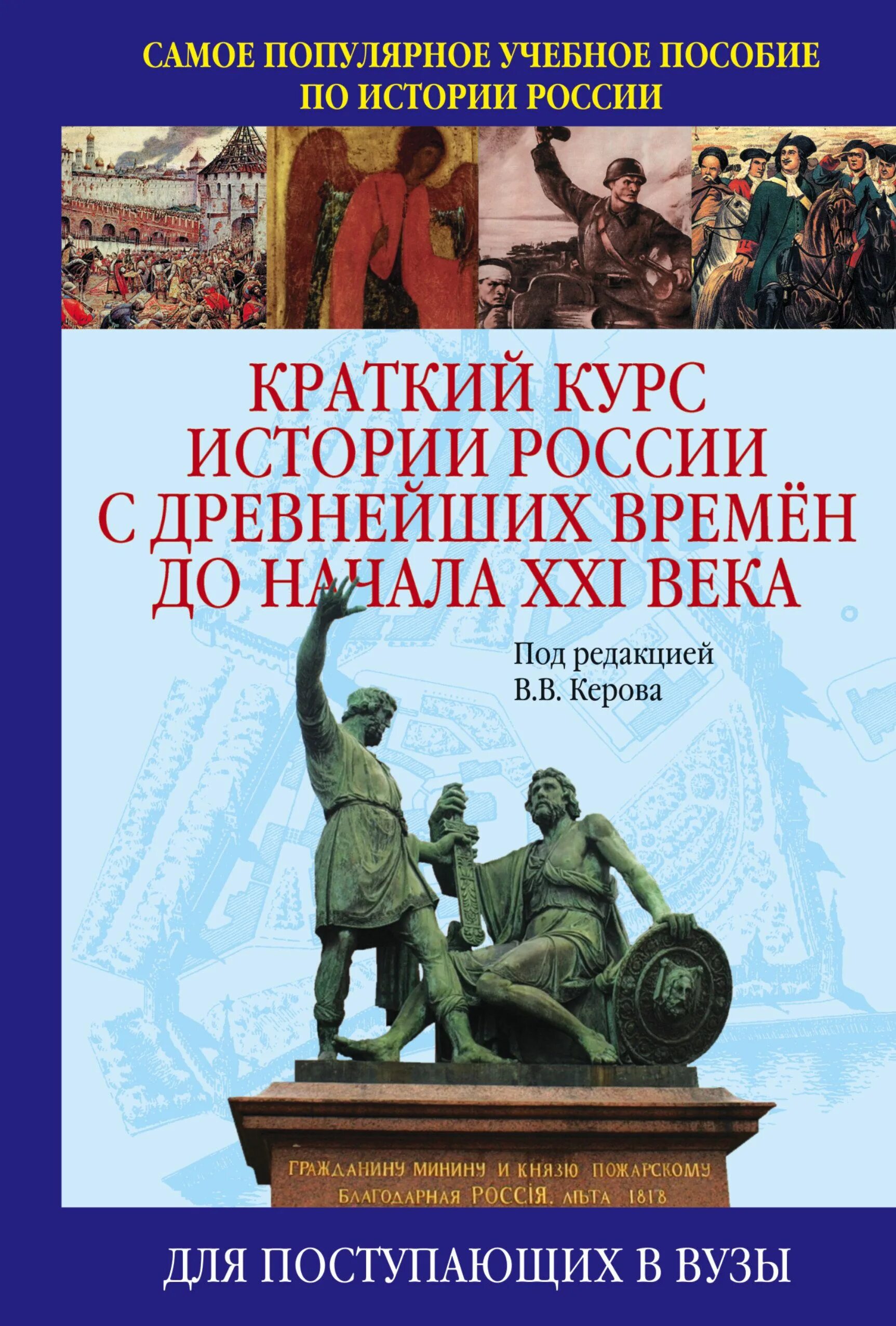 САМОЕ ПОПУЛЯРНОЕ УЧЕБНОЕ ПОСОБИЕ ПО ИСТОРИИ РОССИИ

КРАТКИЙ КУРС ИСТОРИИ РОССИИ С ДРЕВНЕЙШИХ ВРЕМЁН ДО НАЧАЛА XXI ВЕКА

Под редакцией В.В. Керова

ГРАЖДАНИНУ МИНИНУ И КНЯЗЮ ПОЖАРСКОМУ БЛАГОДАРНАЯ РОССІЯ. ЛѢТА 1818

ДЛЯ ПОСТУПАЮЩИХ В ВУЗЫ